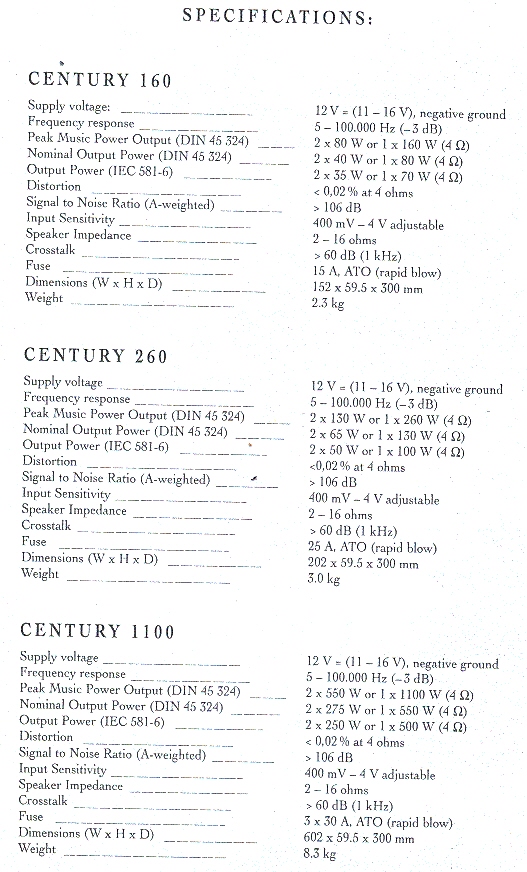 SPECIFICATIONS:

CENTURY 160

| | |
|---|---|
| Supply voltage: | 12 V = (11 – 16 V), negative ground |
| Frequency response | 5 – 100.000 Hz (–3 dB) |
| Peak Music Power Output (DIN 45 324) | 2 x 80 W or 1 x 160 W (4 Ω) |
| Nominal Output Power (DIN 45 324) | 2 x 40 W or 1 x 80 W (4 Ω) |
| Output Power (IEC 581-6) | 2 x 35 W or 1 x 70 W (4 Ω) |
| Distortion | < 0,02 % at 4 ohms |
| Signal to Noise Ratio (A-weighted) | > 106 dB |
| Input Sensitivity | 400 mV – 4 V adjustable |
| Speaker Impedance | 2 – 16 ohms |
| Crosstalk | > 60 dB (1 kHz) |
| Fuse | 15 A, ATO (rapid blow) |
| Dimensions (W x H x D) | 152 x 59.5 x 300 mm |
| Weight | 2.3 kg |

CENTURY 260

| | |
|---|---|
| Supply voltage | 12 V = (11 – 16 V), negative ground |
| Frequency response | 5 – 100.000 Hz (–3 dB) |
| Peak Music Power Output (DIN 45 324) | 2 x 130 W or 1 x 260 W (4 Ω) |
| Nominal Output Power (DIN 45 324) | 2 x 65 W or 1 x 130 W (4 Ω) |
| Output Power (IEC 581-6) | 2 x 50 W or 1 x 100 W (4 Ω) |
| Distortion | <0,02 % at 4 ohms |
| Signal to Noise Ratio (A-weighted) | > 106 dB |
| Input Sensitivity | 400 mV – 4 V adjustable |
| Speaker Impedance | 2 – 16 ohms |
| Crosstalk | > 60 dB (1 kHz) |
| Fuse | 25 A, ATO (rapid blow) |
| Dimensions (W x H x D) | 202 x 59.5 x 300 mm |
| Weight | 3.0 kg |

CENTURY 1100

| | |
|---|---|
| Supply voltage | 12 V = (11 – 16 V), negative ground |
| Frequency response | 5 – 100.000 Hz (–3 dB) |
| Peak Music Power Output (DIN 45 324) | 2 x 550 W or 1 x 1100 W (4 Ω) |
| Nominal Output Power (DIN 45 324) | 2 x 275 W or 1 x 550 W (4 Ω) |
| Output Power (IEC 581-6) | 2 x 250 W or 1 x 500 W (4 Ω) |
| Distortion | < 0,02 % at 4 ohms |
| Signal to Noise Ratio (A-weighted) | > 106 dB |
| Input Sensitivity | 400 mV – 4 V adjustable |
| Speaker Impedance | 2 – 16 ohms |
| Crosstalk | > 60 dB (1 kHz) |
| Fuse | 3 x 30 A, ATO (rapid blow) |
| Dimensions (W x H x D) | 602 x 59.5 x 300 mm |
| Weight | 8.3 kg |